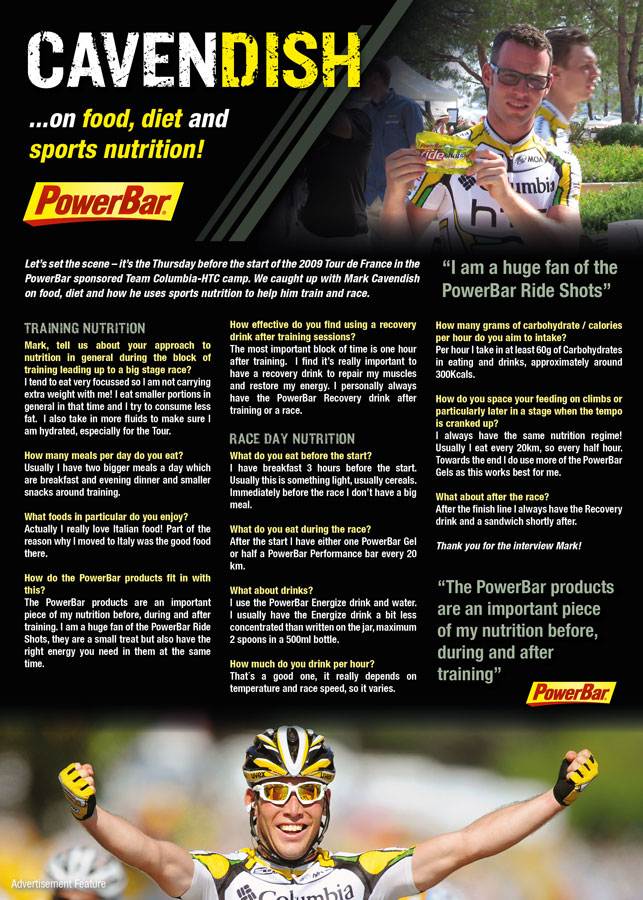 CAVENDISH

...on food, diet and sports nutrition!

PowerBar

Let's set the scene – it's the Thursday before the start of the 2009 Tour de France in the PowerBar sponsored Team Columbia-HTC camp. We caught up with Mark Cavendish on food, diet and how he uses sports nutrition to help him train and race.

"I am a huge fan of the PowerBar Ride Shots"

TRAINING NUTRITION

Mark, tell us about your approach to nutrition in general during the block of training leading up to a big stage race?

I tend to eat very focussed so I am not carrying extra weight with me! I eat smaller portions in general in that time and I try to consume less fat. I also take in more fluids to make sure I am hydrated, especially for the Tour.

How many meals per day do you eat?

Usually I have two bigger meals a day which are breakfast and evening dinner and smaller snacks around training.

What foods in particular do you enjoy?

Actually I really love Italian food! Part of the reason why I moved to Italy was the good food there.

How do the PowerBar products fit in with this?

The PowerBar products are an important piece of my nutrition before, during and after training. I am a huge fan of the PowerBar Ride Shots, they are a small treat but also have the right energy you need in them at the same time.

How effective do you find using a recovery drink after training sessions?

The most important block of time is one hour after training. I find it's really important to have a recovery drink to repair my muscles and restore my energy. I personally always have the PowerBar Recovery drink after training or a race.

RACE DAY NUTRITION

What do you eat before the start?

I have breakfast 3 hours before the start. Usually this is something light, usually cereals. Immediately before the race I don't have a big meal.

What do you eat during the race?

After the start I have either one PowerBar Gel or half a PowerBar Performance bar every 20 km.

What about drinks?

I use the PowerBar Energize drink and water. I usually have the Energize drink a bit less concentrated than written on the jar, maximum 2 spoons in a 500ml bottle.

How much do you drink per hour?

That's a good one, it really depends on temperature and race speed, so it varies.

How many grams of carbohydrate / calories per hour do you aim to intake?

Per hour I take in at least 60g of Carbohydrates in eating and drinks, approximately around 300Kcals.

How do you space your feeding on climbs or particularly later in a stage when the tempo is cranked up?

I always have the same nutrition regime! Usually I eat every 20km, so every half hour. Towards the end I do use more of the PowerBar Gels as this works best for me.

What about after the race?

After the finish line I always have the Recovery drink and a sandwich shortly after.

Thank you for the interview Mark!

"The PowerBar products are an important piece of my nutrition before, during and after training"

PowerBar

Advertisement Feature